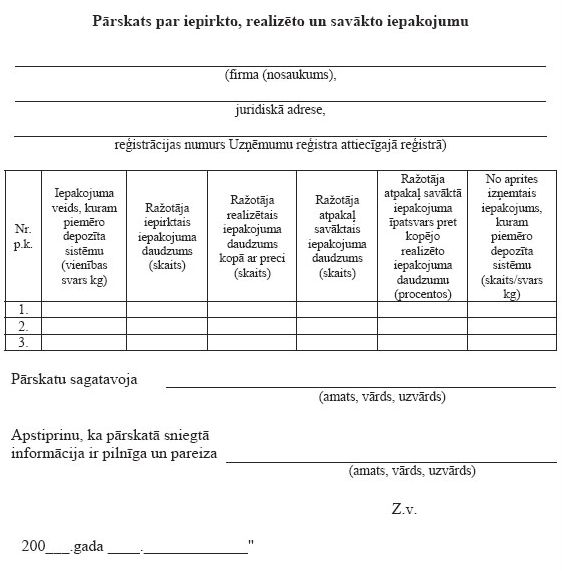 Pārskats par iepirkto, realizēto un savākto iepakojumu

(firma (nosaukums),

juridiskā adrese,

reģistrācijas numurs Uzņēmumu reģistra attiecīgajā reģistrā)

| Nr. p.k. | Iepakojuma veids, kuram piemēro depozīta sistēmu (vienības svars kg) | Ražotāja iepirktais iepakojuma daudzums (skaits) | Ražotāja realizētais iepakojuma daudzums kopā ar preci (skaits) | Ražotāja atpakaļ savāktais iepakojuma daudzums (skaits) | Ražotāja atpakaļ savāktā iepakojuma īpatsvars pret kopējo realizēto iepakojuma daudzumu (procentos) | No aprites izņemtais iepakojums, kuram piemēro depozīta sistēmu (skaits/svars kg) |
|---|---|---|---|---|---|---|
| 1. | | | | | | |
| 2. | | | | | | |
| 3. | | | | | | |

Pārskatu sagatavoja
(amats, vārds, uzvārds)

Apstiprinu, ka pārskatā sniegtā informācija ir pilnīga un pareiza
(amats, vārds, uzvārds)

Z.v.

200___.gada ____.____________"